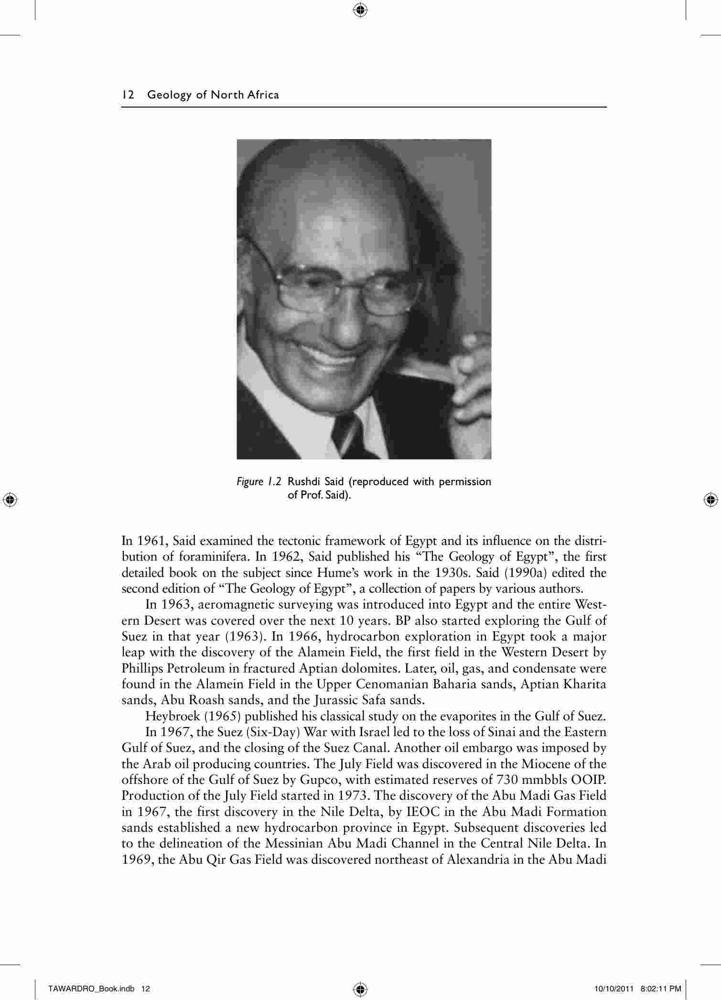 12 Geology of North Africa

Figure 1.2 Rushdi Said (reproduced with permission of Prof. Said).

In 1961, Said examined the tectonic framework of Egypt and its influence on the distribution of foraminifera. In 1962, Said published his "The Geology of Egypt", the first detailed book on the subject since Hume's work in the 1930s. Said (1990a) edited the second edition of "The Geology of Egypt", a collection of papers by various authors.

In 1963, aeromagnetic surveying was introduced into Egypt and the entire Western Desert was covered over the next 10 years. BP also started exploring the Gulf of Suez in that year (1963). In 1966, hydrocarbon exploration in Egypt took a major leap with the discovery of the Alamein Field, the first field in the Western Desert by Phillips Petroleum in fractured Aptian dolomites. Later, oil, gas, and condensate were found in the Alamein Field in the Upper Cenomanian Baharia sands, Aptian Kharita sands, Abu Roash sands, and the Jurassic Safa sands.

Heybroek (1965) published his classical study on the evaporites in the Gulf of Suez.

In 1967, the Suez (Six-Day) War with Israel led to the loss of Sinai and the Eastern Gulf of Suez, and the closing of the Suez Canal. Another oil embargo was imposed by the Arab oil producing countries. The July Field was discovered in the Miocene of the offshore of the Gulf of Suez by Gupco, with estimated reserves of 730 mmbbls OOIP. Production of the July Field started in 1973. The discovery of the Abu Madi Gas Field in 1967, the first discovery in the Nile Delta, by IEOC in the Abu Madi Formation sands established a new hydrocarbon province in Egypt. Subsequent discoveries led to the delineation of the Messinian Abu Madi Channel in the Central Nile Delta. In 1969, the Abu Qir Gas Field was discovered northeast of Alexandria in the Abu Madi

TAWARDRO_Book.indb 12

10/10/2011 8:02:11 PM